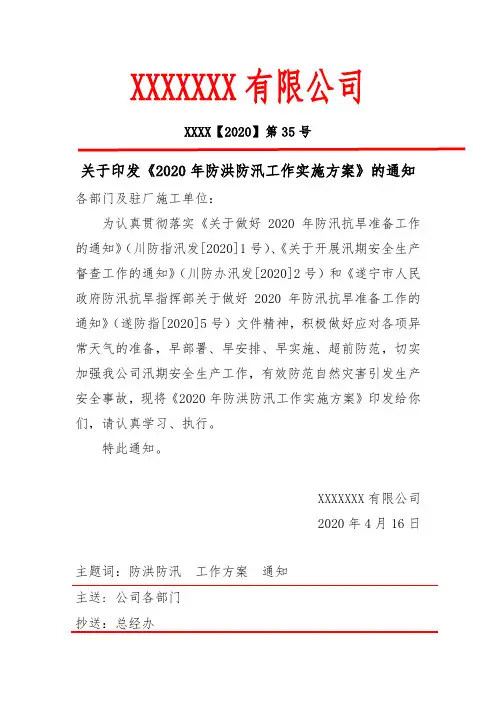 XXXXXXX 有限公司

XXXX【2020】第 35 号

关于印发《2020 年防洪防汛工作实施方案》的通知

各部门及驻厂施工单位：

为认真贯彻落实《关于做好 2020 年防汛抗旱准备工作的通知》（川防指汛发[2020]1 号）、《关于开展汛期安全生产督查工作的通知》（川防办汛发[2020]2 号）和《遂宁市人民政府防汛抗旱指挥部关于做好 2020 年防汛抗旱准备工作的通知》（遂防指[2020]5 号）文件精神，积极做好应对各项异常天气的准备，早部署、早安排、早实施、超前防范，切实加强我公司汛期安全生产工作，有效防范自然灾害引发生产安全事故，现将《2020 年防洪防汛工作实施方案》印发给你们，请认真学习、执行。

特此通知。

XXXXXXX 有限公司

2020 年 4 月 16 日

主题词：防洪防汛　工作方案　通知

主送：公司各部门

抄送：总经办